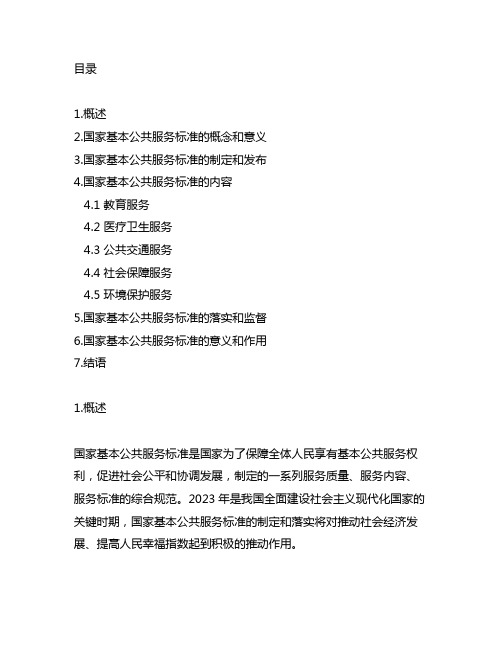 目录

1.概述
2.国家基本公共服务标准的概念和意义
3.国家基本公共服务标准的制定和发布
4.国家基本公共服务标准的内容
4.1 教育服务
4.2 医疗卫生服务
4.3 公共交通服务
4.4 社会保障服务
4.5 环境保护服务
5.国家基本公共服务标准的落实和监督
6.国家基本公共服务标准的意义和作用
7.结语

1.概述

国家基本公共服务标准是国家为了保障全体人民享有基本公共服务权利，促进社会公平和协调发展，制定的一系列服务质量、服务内容、服务标准的综合规范。2023 年是我国全面建设社会主义现代化国家的关键时期，国家基本公共服务标准的制定和落实将对推动社会经济发展、提高人民幸福指数起到积极的推动作用。